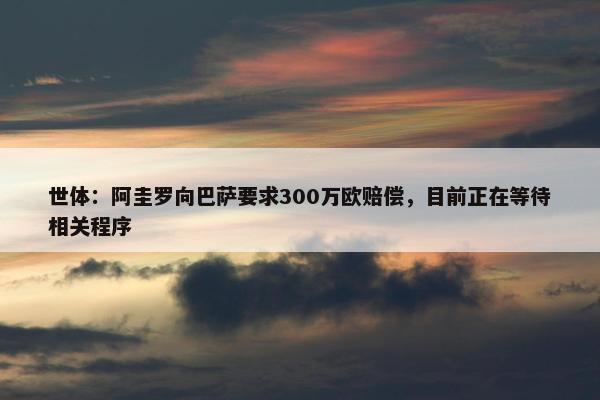 世体：阿圭罗向巴萨要求300万欧赔偿，目前正在等待相关程序